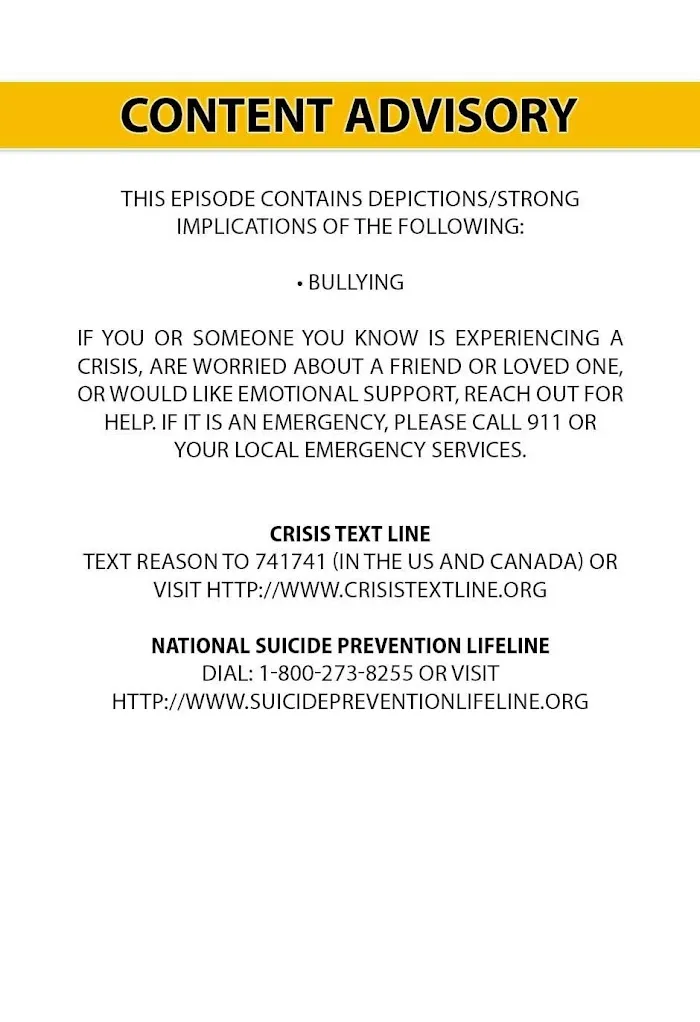 CONTENT ADVISORY

THIS EPISODE CONTAINS DEPICTIONS/STRONG IMPLICATIONS OF THE FOLLOWING:

• BULLYING

IF YOU OR SOMEONE YOU KNOW IS EXPERIENCING A CRISIS, ARE WORRIED ABOUT A FRIEND OR LOVED ONE, OR WOULD LIKE EMOTIONAL SUPPORT, REACH OUT FOR HELP. IF IT IS AN EMERGENCY, PLEASE CALL 911 OR YOUR LOCAL EMERGENCY SERVICES.

CRISIS TEXT LINE
TEXT REASON TO 741741 (IN THE US AND CANADA) OR VISIT HTTP://WWW.CRISISTEXTLINE.ORG

NATIONAL SUICIDE PREVENTION LIFELINE
DIAL: 1-800-273-8255 OR VISIT HTTP://WWW.SUICIDEPREVENTIONLIFELINE.ORG